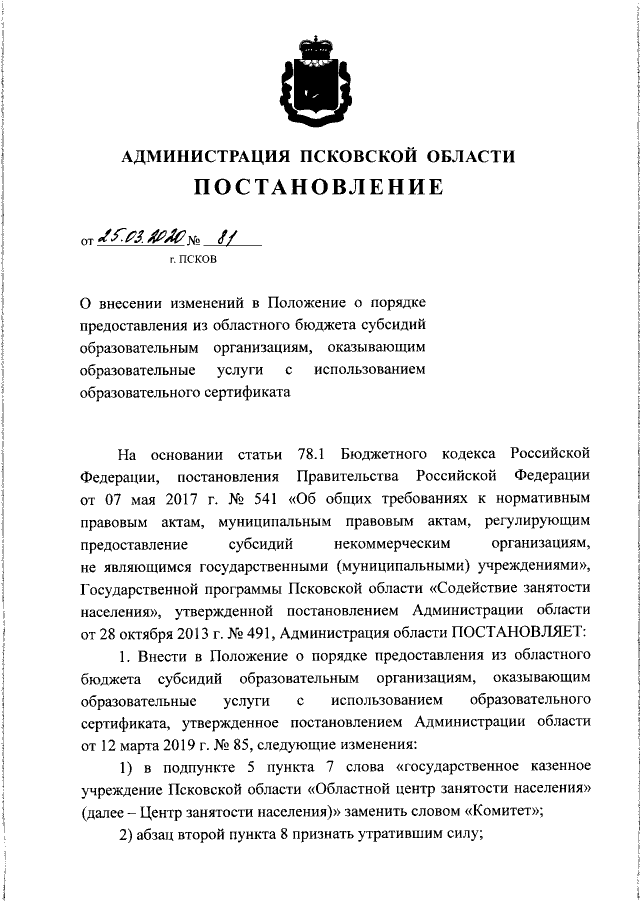 АДМИНИСТРАЦИЯ ПСКОВСКОЙ ОБЛАСТИ
ПОСТАНОВЛЕНИЕ

от 25.03.2020 № 81
г. ПСКОВ

О внесении изменений в Положение о порядке предоставления из областного бюджета субсидий образовательным организациям, оказывающим образовательные услуги с использованием образовательного сертификата

На основании статьи 78.1 Бюджетного кодекса Российской Федерации, постановления Правительства Российской Федерации от 07 мая 2017 г. № 541 «Об общих требованиях к нормативным правовым актам, муниципальным правовым актам, регулирующим предоставление субсидий некоммерческим организациям, не являющимся государственными (муниципальными) учреждениями», Государственной программы Псковской области «Содействие занятости населения», утвержденной постановлением Администрации области от 28 октября 2013 г. № 491, Администрация области ПОСТАНОВЛЯЕТ:

1. Внести в Положение о порядке предоставления из областного бюджета субсидий образовательным организациям, оказывающим образовательные услуги с использованием образовательного сертификата, утвержденное постановлением Администрации области от 12 марта 2019 г. № 85, следующие изменения:

1) в подпункте 5 пункта 7 слова «государственное казенное учреждение Псковской области «Областной центр занятости населения» (далее – Центр занятости населения)» заменить словом «Комитет»;

2) абзац второй пункта 8 признать утратившим силу;